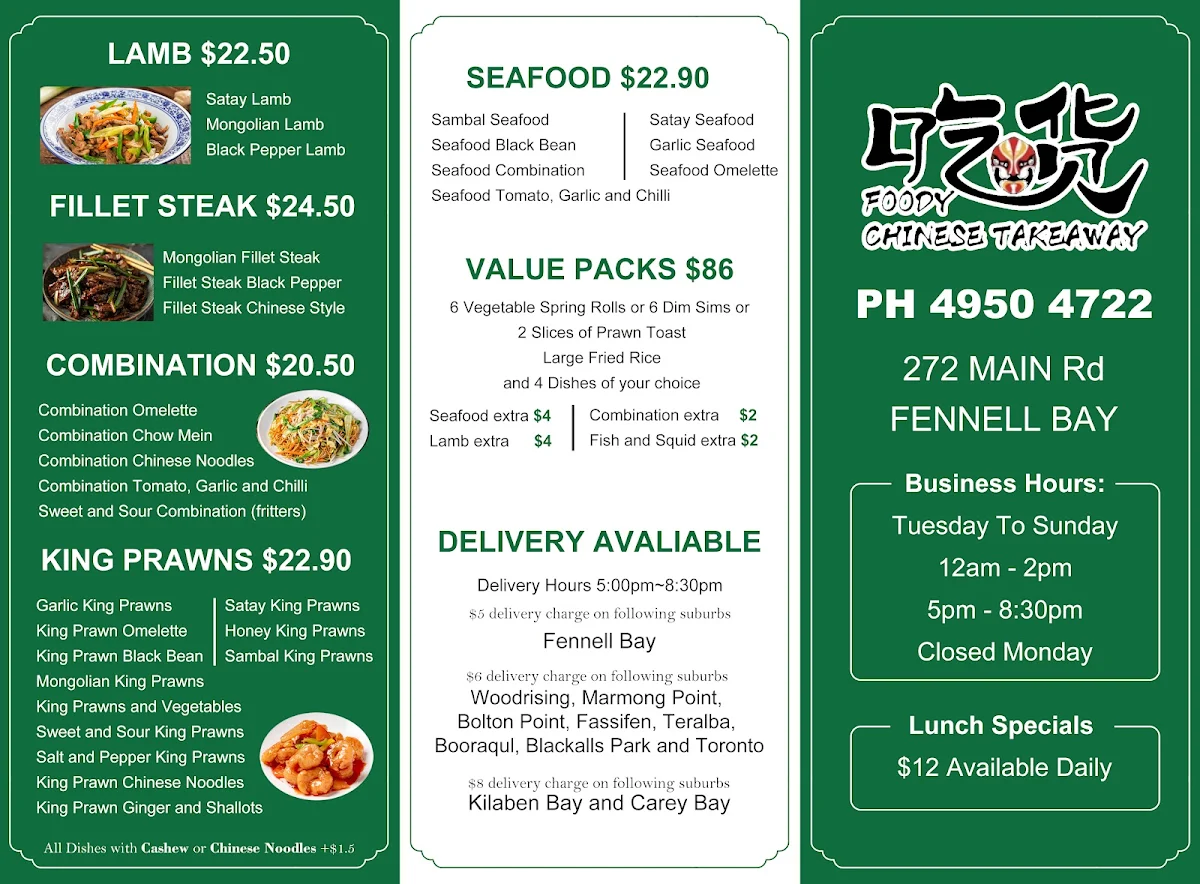 LAMB $22.50

Satay Lamb
Mongolian Lamb
Black Pepper Lamb

FILLET STEAK $24.50

Mongolian Fillet Steak
Fillet Steak Black Pepper
Fillet Steak Chinese Style

COMBINATION $20.50

Combination Omelette
Combination Chow Mein
Combination Chinese Noodles
Combination Tomato, Garlic and Chilli
Sweet and Sour Combination (fritters)

KING PRAWNS $22.90

Garlic King Prawns
King Prawn Omelette
King Prawn Black Bean
Satay King Prawns
Honey King Prawns
Sambal King Prawns
Mongolian King Prawns
King Prawns and Vegetables
Sweet and Sour King Prawns
Salt and Pepper King Prawns
King Prawn Chinese Noodles
King Prawn Ginger and Shallots

All Dishes with Cashew or Chinese Noodles +$1.5

SEAFOOD $22.90

Sambal Seafood
Seafood Black Bean
Seafood Combination
Satay Seafood
Garlic Seafood
Seafood Omelette
Seafood Tomato, Garlic and Chilli

VALUE PACKS $86

6 Vegetable Spring Rolls or 6 Dim Sims or
2 Slices of Prawn Toast
Large Fried Rice
and 4 Dishes of your choice

Seafood extra $4
Lamb extra $4
Combination extra $2
Fish and Squid extra $2

DELIVERY AVALIABLE

Delivery Hours 5:00pm~8:30pm
$5 delivery charge on following suburbs
Fennell Bay
$6 delivery charge on following suburbs
Woodrising, Marmong Point, Bolton Point, Fassifen, Teralba, Booraqul, Blackalls Park and Toronto
$8 delivery charge on following suburbs
Kilaben Bay and Carey Bay

吃货
FOODY
CHINESE TAKEAWAY

PH 4950 4722

272 MAIN Rd
FENNELL BAY

Business Hours:
Tuesday To Sunday
12am - 2pm
5pm - 8:30pm
Closed Monday

Lunch Specials
$12 Available Daily